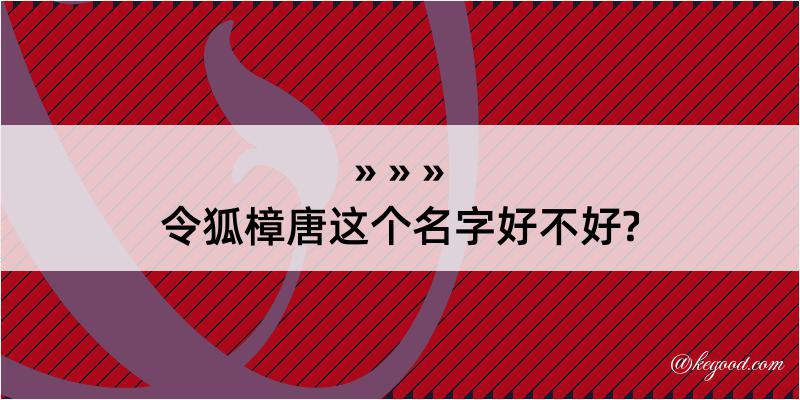 » » »
令狐樟唐这个名字好不好?

@kegood.com